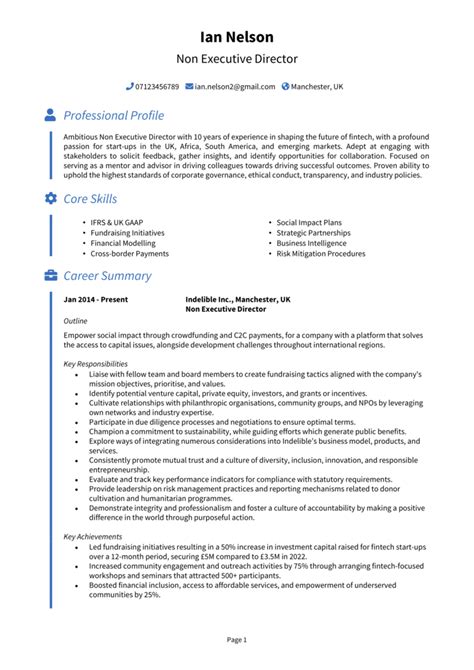 Ian Nelson
Non Executive Director

07123456789 ian.nelson2@gmail.com Manchester, UK

Professional Profile

Ambitious Non Executive Director with 10 years of experience in shaping the future of fintech, with a profound passion for start-ups in the UK, Africa, South America, and emerging markets. Adept at engaging with stakeholders to solicit feedback, gather insights, and identify opportunities for collaboration. Focused on serving as a mentor and advisor in driving colleagues towards driving successful outcomes. Proven ability to uphold the highest standards of corporate governance, ethical conduct, transparency, and industry policies.

Core Skills

• IFRS & UK GAAP
• Fundraising Initiatives
• Financial Modelling
• Cross-border Payments

• Social Impact Plans
• Strategic Partnerships
• Business Intelligence
• Risk Mitigation Procedures

Career Summary

Jan 2014 - Present
Indelible Inc., Manchester, UK
Non Executive Director

Outline

Empower social impact through crowdfunding and C2C payments, for a company with a platform that solves the access to capital issues, alongside development challenges throughout international regions.

Key Responsibilities
• Liaise with fellow team and board members to create fundraising tactics aligned with the company's mission objectives, prioritise, and values.
• Identify potential venture capital, private equity, investors, and grants or incentives.
• Cultivate relationships with philanthropic organisations, community groups, and NPOs by leveraging own networks and industry expertise.
• Participate in due diligence processes and negotiations to ensure optimal terms.
• Champion a commitment to sustainability, while guiding efforts which generate public benefits.
• Explore ways of integrating numerous considerations into Indelible's business model, products, and services.
• Consistently promote mutual trust and a culture of diversity, inclusion, innovation, and responsible entrepreneurship.
• Evaluate and track key performance indicators for compliance with statutory requirements.
• Provide leadership on risk management practices and reporting mechanisms related to donor cultivation and humanitarian programmes.
• Demonstrate integrity and professionalism and foster a culture of accountability by making a positive difference in the world through purposeful action.

Key Achievements
• Led fundraising initiatives resulting in a 50% increase in investment capital raised for fintech start-ups over a 12-month period, securing £5M compared to £3.5M in 2022.
• Increased community engagement and outreach activities by 75% through arranging fintech-focused workshops and seminars that attracted 500+ participants.
• Boosted financial inclusion, access to affordable services, and empowerment of underserved communities by 25%.

Page 1